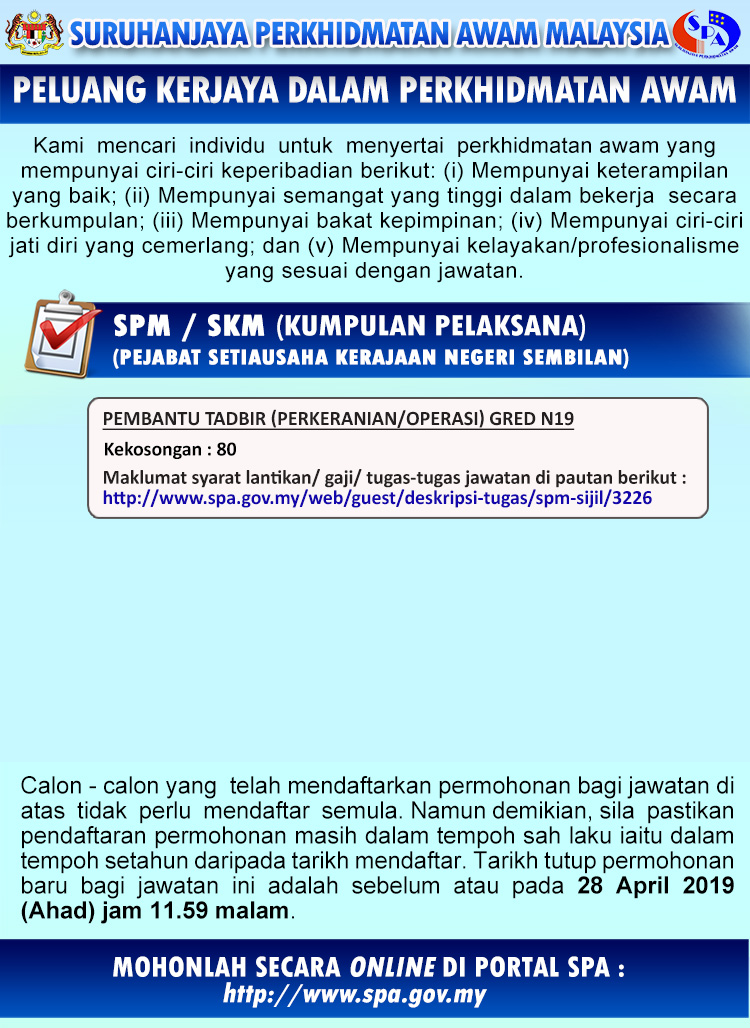 SURUHANJAYA PERKHIDMATAN AWAM MALAYSIA

SPA

PELUANG KERJAYA DALAM PERKHIDMATAN AWAM

Kami mencari individu untuk menyertai perkhidmatan awam yang mempunyai ciri-ciri keperibadian berikut: (i) Mempunyai keterampilan yang baik; (ii) Mempunyai semangat yang tinggi dalam bekerja secara berkumpulan; (iii) Mempunyai bakat kepimpinan; (iv) Mempunyai ciri-ciri jati diri yang cemerlang; dan (v) Mempunyai kelayakan/profesionalisme yang sesuai dengan jawatan.

SPM / SKM (KUMPULAN PELAKSANA)
(PEJABAT SETIAUSAHA KERAJAAN NEGERI SEMBILAN)

PEMBANTU TADBIR (PERKERANIAN/OPERASI) GRED N19
Kekosongan : 80
Maklumat syarat lantikan/ gaji/ tugas-tugas jawatan di pautan berikut :
http://www.spa.gov.my/web/guest/deskripsi-tugas/spm-sijil/3226

Calon - calon yang telah mendaftarkan permohonan bagi jawatan di atas tidak perlu mendaftar semula. Namun demikian, sila pastikan pendaftaran permohonan masih dalam tempoh sah laku iaitu dalam tempoh setahun daripada tarikh mendaftar. Tarikh tutup permohonan baru bagi jawatan ini adalah sebelum atau pada 28 April 2019 (Ahad) jam 11.59 malam.

MOHONLAH SECARA ONLINE DI PORTAL SPA :
http://www.spa.gov.my